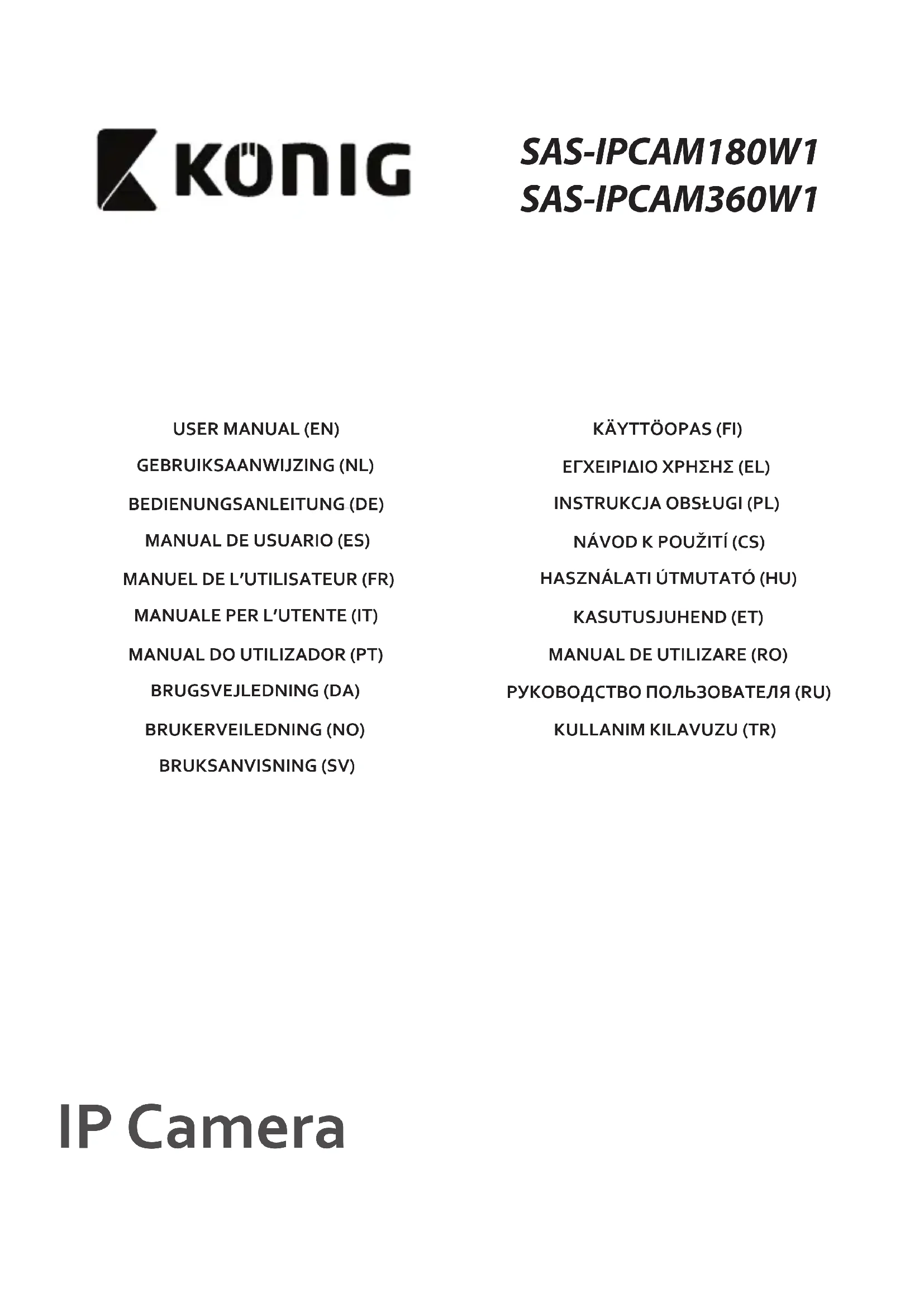 KÖNIG

SAS-IPCAM180W1
SAS-IPCAM360W1

USER MANUAL (EN)
GEBRUIKSAANWIJZING (NL)
BEDIENUNGSANLEITUNG (DE)
MANUAL DE USUARIO (ES)
MANUEL DE L'UTILISATEUR (FR)
MANUALE PER L'UTENTE (IT)
MANUAL DO UTILIZADOR (PT)
BRUGSVEJLEDNING (DA)
BRUKERVEILEDNING (NO)
BRUKSANVISNING (SV)

KÄYTTÖOPAS (FI)
ΕΓΧΕΙΡΙΔΙΟ ΧΡΗΣΗΣ (EL)
INSTRUKCJA OBSŁUGI (PL)
NÁVOD K POUŽITÍ (CS)
HASZNÁLATI ÚTMUTATÓ (HU)
KASUTUSJUHEND (ET)
MANUAL DE UTILIZARE (RO)
РУКОВОДСТВО ПОЛЬЗОВАТЕЛЯ (RU)
KULLANIM KILAVUZU (TR)

IP Camera